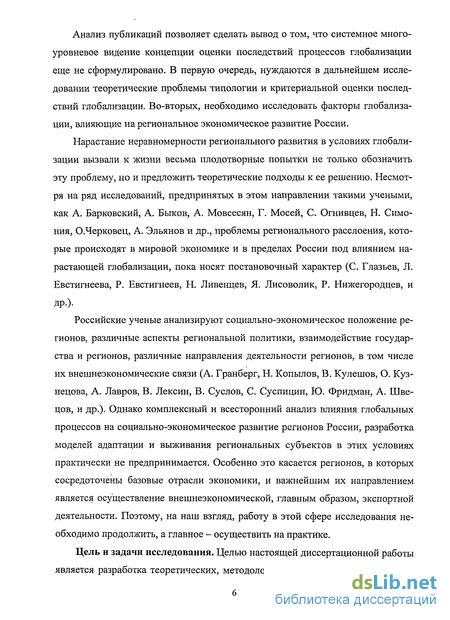 Анализ публикаций позволяет сделать вывод о том, что системное многоуровневое видение концепции оценки последствий процессов глобализации еще не сформулировано. В первую очередь, нуждаются в дальнейшем исследовании теоретические проблемы типологии и критериальной оценки последствий глобализации. Во-вторых, необходимо исследовать факторы глобализации, влияющие на региональное экономическое развитие России.

Нарастание неравномерности регионального развития в условиях глобализации вызвали к жизни весьма плодотворные попытки не только обозначить эту проблему, но и предложить теоретические подходы к ее решению. Несмотря на ряд исследований, предпринятых в этом направлении такими учеными, как А. Барковский, А. Быков, А. Мовсесян, Г. Мосей, С. Огнивцев, Н. Симония, О.Черковец, А. Эльянов и др., проблемы регионального расслоения, которые происходят в мировой экономике и в пределах России под влиянием нарастающей глобализации, пока носят постановочный характер (С. Глазьев, Л. Евстигнеева, Р. Евстигнеев, Н. Ливенцев, Я. Лисоволик, Р. Нижегородцев, и др.).

Российские ученые анализируют социально-экономическое положение регионов, различные аспекты региональной политики, взаимодействие государства и регионов, различные направления деятельности регионов, в том числе их внешнеэкономические связи (А. Гранберг, Н. Копылов, В. Кулешов, О. Кузнецова, А. Лавров, В. Лексин, В. Суслов, С. Суспицин, Ю. Фридман, А. Швецов, и др.). Однако комплексный и всесторонний анализ влияния глобальных процессов на социально-экономическое развитие регионов России, разработка моделей адаптации и выживания региональных субъектов в этих условиях практически не предпринимается. Особенно это касается регионов, в которых сосредоточены базовые отрасли экономики, и важнейшим их направлением является осуществление внешнеэкономической, главным образом, экспортной деятельности. Поэтому, на наш взгляд, работу в этой сфере исследования необходимо продолжить, а главное – осуществить на практике.

Цель и задачи исследования. Целью настоящей диссертационной работы является разработка теоретических, методолс

6

dsLib.net
библиотека диссертаций